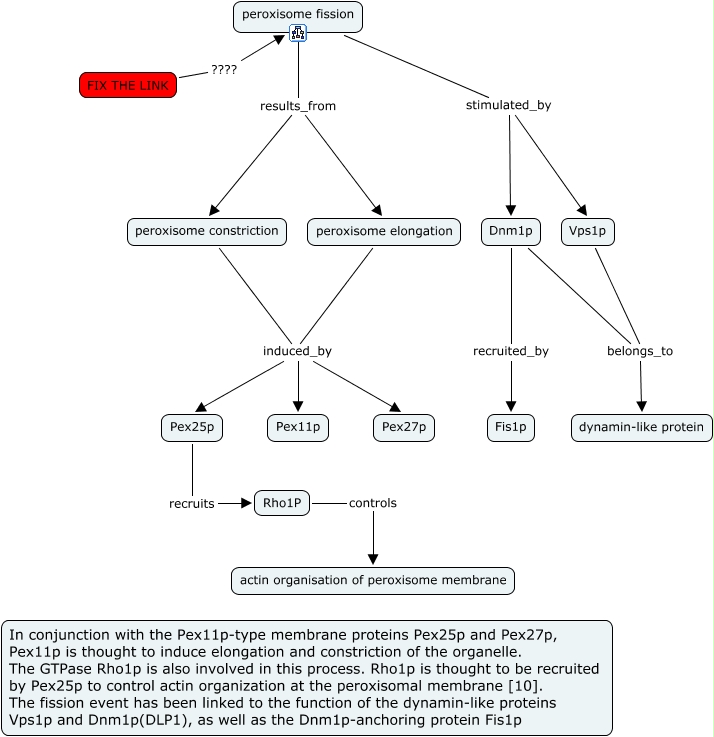 peroxisome fission

FIX THE LINK

????

results_from

stimulated_by

peroxisome constriction

peroxisome elongation

Dnm1p

Vps1p

induced_by

recruited_by

belongs_to

Pex25p

Pex11p

Pex27p

Fis1p

dynamin-like protein

recruits

Rho1P

controls

actin organisation of peroxisome membrane

In conjunction with the Pex11p-type membrane proteins Pex25p and Pex27p, Pex11p is thought to induce elongation and constriction of the organelle.
The GTPase Rho1p is also involved in this process. Rho1p is thought to be recruited by Pex25p to control actin organization at the peroxisomal membrane [10].
The fission event has been linked to the function of the dynamin-like proteins Vps1p and Dnm1p(DLP1), as well as the Dnm1p-anchoring protein Fis1p